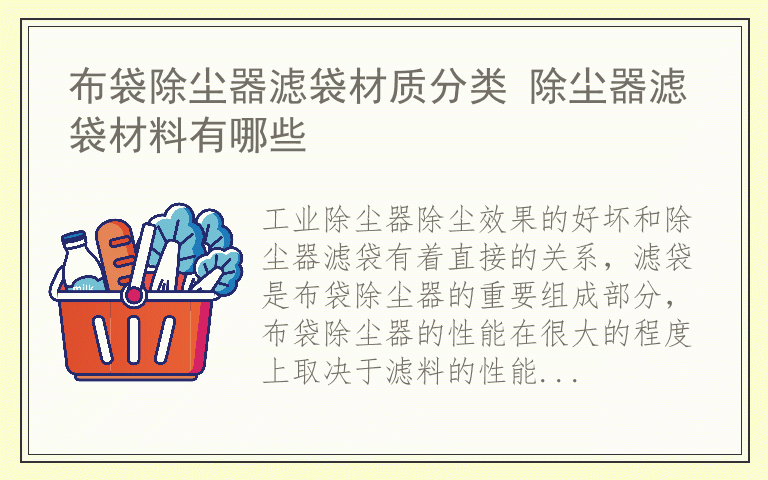 布袋除尘器滤袋材质分类 除尘器滤袋材料有哪些

milk

工业除尘器除尘效果的好坏和除尘器滤袋有着直接的关系，滤袋是布袋除尘器的重要组成部分，布袋除尘器的性能在很大的程度上取决于滤料的性能...